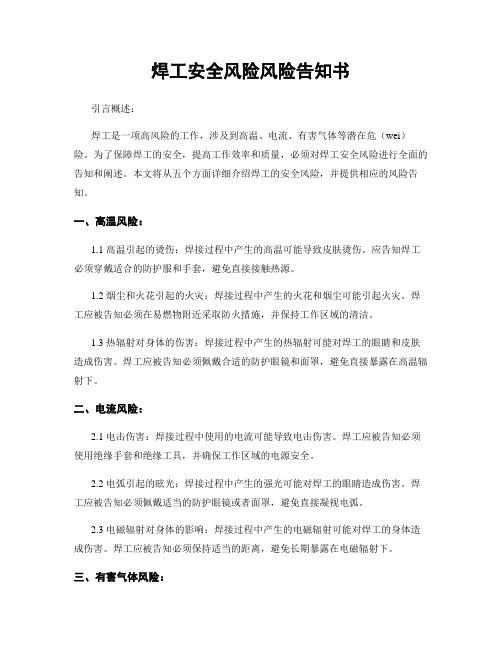 焊工安全风险风险告知书

引言概述：

焊工是一项高风险的工作，涉及到高温、电流、有害气体等潜在危（wei）险。为了保障焊工的安全，提高工作效率和质量，必须对焊工安全风险进行全面的告知和阐述。本文将从五个方面详细介绍焊工的安全风险，并提供相应的风险告知。

一、高温风险：

1.1 高温引起的烫伤：焊接过程中产生的高温可能导致皮肤烫伤。应告知焊工必须穿戴适合的防护服和手套，避免直接接触热源。

1.2 烟尘和火花引起的火灾：焊接过程中产生的火花和烟尘可能引起火灾。焊工应被告知必须在易燃物附近采取防火措施，并保持工作区域的清洁。

1.3 热辐射对身体的伤害：焊接过程中产生的热辐射可能对焊工的眼睛和皮肤造成伤害。焊工应被告知必须佩戴合适的防护眼镜和面罩，避免直接暴露在高温辐射下。

二、电流风险：

2.1 电击伤害：焊接过程中使用的电流可能导致电击伤害。焊工应被告知必须使用绝缘手套和绝缘工具，并确保工作区域的电源安全。

2.2 电弧引起的眩光：焊接过程中产生的强光可能对焊工的眼睛造成伤害。焊工应被告知必须佩戴适当的防护眼镜或者面罩，避免直接凝视电弧。

2.3 电磁辐射对身体的影响：焊接过程中产生的电磁辐射可能对焊工的身体造成伤害。焊工应被告知必须保持适当的距离，避免长期暴露在电磁辐射下。

三、有害气体风险：